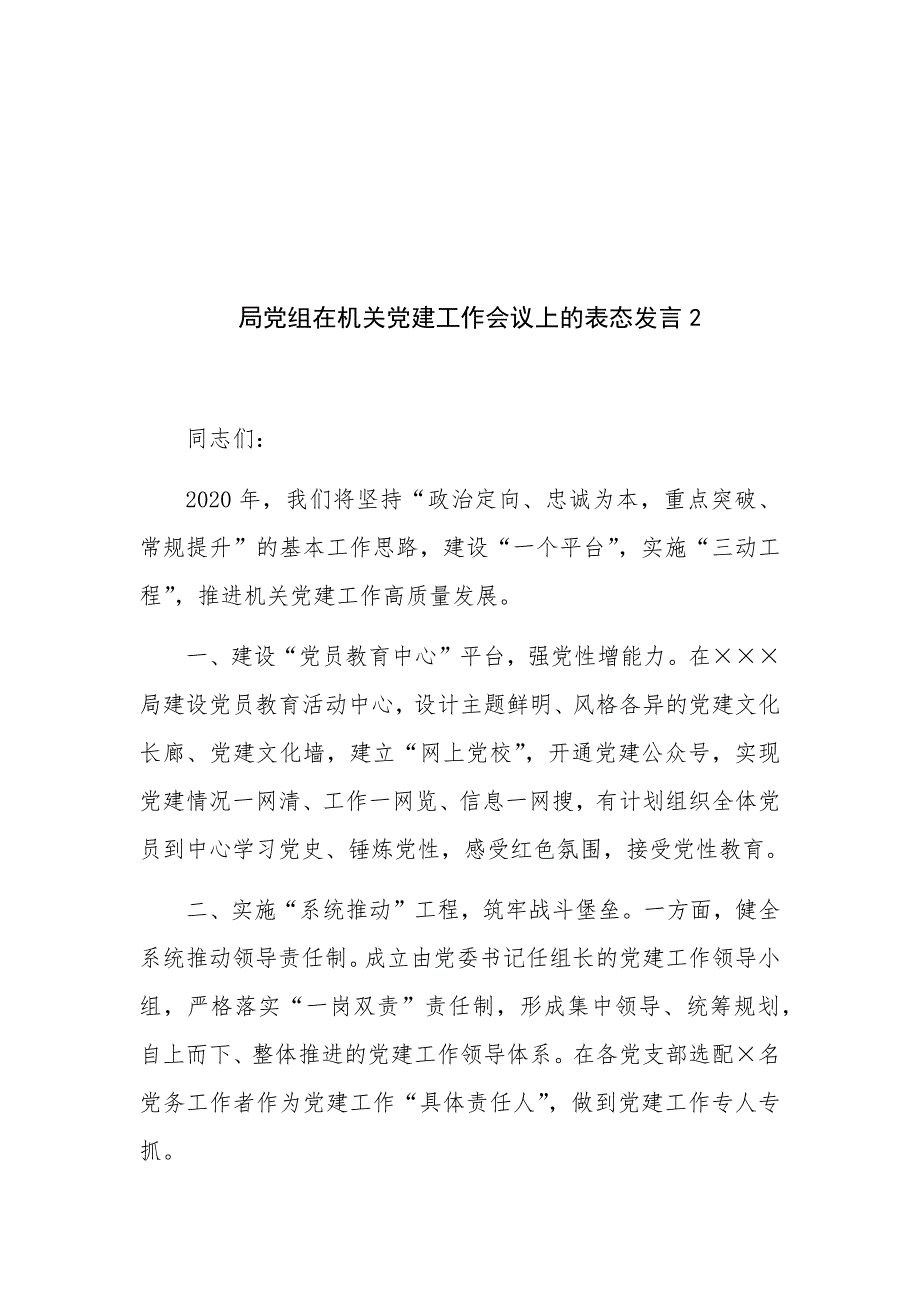 局党组在机关党建工作会议上的表态发言 2

同志们：

2020 年，我们将坚持“政治定向、忠诚为本，重点突破、常规提升”的基本工作思路，建设“一个平台”，实施“三动工程”，推进机关党建工作高质量发展。

一、建设“党员教育中心”平台，强党性增能力。在×××局建设党员教育活动中心，设计主题鲜明、风格各异的党建文化长廊、党建文化墙，建立“网上党校”，开通党建公众号，实现党建情况一网清、工作一网览、信息一网搜，有计划组织全体党员到中心学习党史、锤炼党性，感受红色氛围，接受党性教育。

二、实施“系统推动”工程，筑牢战斗堡垒。一方面，健全系统推动领导责任制。成立由党委书记任组长的党建工作领导小组，严格落实“一岗双责”责任制，形成集中领导、统筹规划，自上而下、整体推进的党建工作领导体系。在各党支部选配×名党务工作者作为党建工作“具体责任人”，做到党建工作专人专抓。